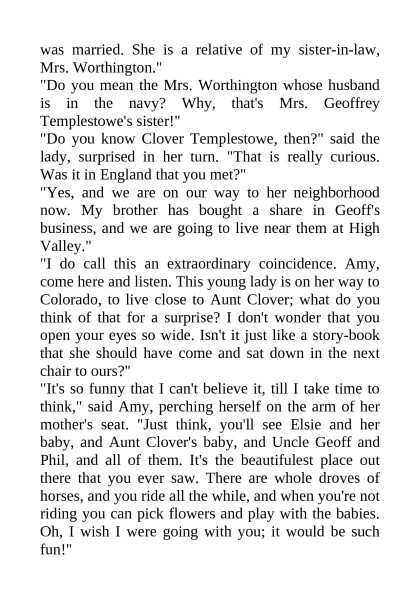 was married. She is a relative of my sister-in-law, Mrs. Worthington."

"Do you mean the Mrs. Worthington whose husband is in the navy? Why, that's Mrs. Geoffrey Templestowe's sister!"

"Do you know Clover Templestowe, then?" said the lady, surprised in her turn. "That is really curious. Was it in England that you met?"

"Yes, and we are on our way to her neighborhood now. My brother has bought a share in Geoff's business, and we are going to live near them at High Valley."

"I do call this an extraordinary coincidence. Amy, come here and listen. This young lady is on her way to Colorado, to live close to Aunt Clover; what do you think of that for a surprise? I don't wonder that you open your eyes so wide. Isn't it just like a story-book that she should have come and sat down in the next chair to ours?"

"It's so funny that I can't believe it, till I take time to think," said Amy, perching herself on the arm of her mother's seat. "Just think, you'll see Elsie and her baby, and Aunt Clover's baby, and Uncle Geoff and Phil, and all of them. It's the beautifulest place out there that you ever saw. There are whole droves of horses, and you ride all the while, and when you're not riding you can pick flowers and play with the babies. Oh, I wish I were going with you; it would be such fun!"